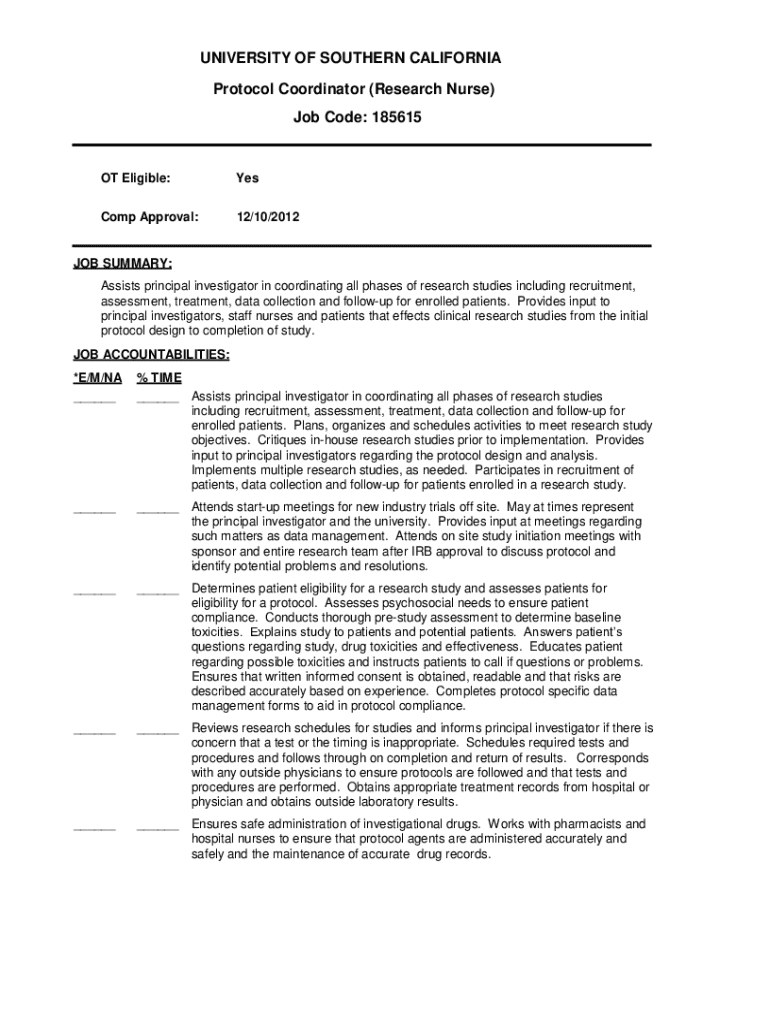 UNIVERSITY OF SOUTHERN CALIFORNIA

Protocol Coordinator (Research Nurse)

Job Code: 185615

OT Eligible: Yes

Comp Approval: 12/10/2012

JOB SUMMARY:

Assists principal investigator in coordinating all phases of research studies including recruitment, assessment, treatment, data collection and follow-up for enrolled patients. Provides input to principal investigators, staff nurses and patients that effects clinical research studies from the initial protocol design to completion of study.

JOB ACCOUNTABILITIES:

*E/M/NA % TIME

______ ______ Assists principal investigator in coordinating all phases of research studies including recruitment, assessment, treatment, data collection and follow-up for enrolled patients. Plans, organizes and schedules activities to meet research study objectives. Critiques in-house research studies prior to implementation. Provides input to principal investigators regarding the protocol design and analysis. Implements multiple research studies, as needed. Participates in recruitment of patients, data collection and follow-up for patients enrolled in a research study.

______ ______ Attends start-up meetings for new industry trials off site. May at times represent the principal investigator and the university. Provides input at meetings regarding such matters as data management. Attends on site study initiation meetings with sponsor and entire research team after IRB approval to discuss protocol and identify potential problems and resolutions.

______ ______ Determines patient eligibility for a research study and assesses patients for eligibility for a protocol. Assesses psychosocial needs to ensure patient compliance. Conducts thorough pre-study assessment to determine baseline toxicities. Explains study to patients and potential patients. Answers patient's questions regarding study, drug toxicities and effectiveness. Educates patient regarding possible toxicities and instructs patients to call if questions or problems. Ensures that written informed consent is obtained, readable and that risks are described accurately based on experience. Completes protocol specific data management forms to aid in protocol compliance.

______ ______ Reviews research schedules for studies and informs principal investigator if there is concern that a test or the timing is inappropriate. Schedules required tests and procedures and follows through on completion and return of results. Corresponds with any outside physicians to ensure protocols are followed and that tests and procedures are performed. Obtains appropriate treatment records from hospital or physician and obtains outside laboratory results.

______ ______ Ensures safe administration of investigational drugs. Works with pharmacists and hospital nurses to ensure that protocol agents are administered accurately and safely and the maintenance of accurate drug records.